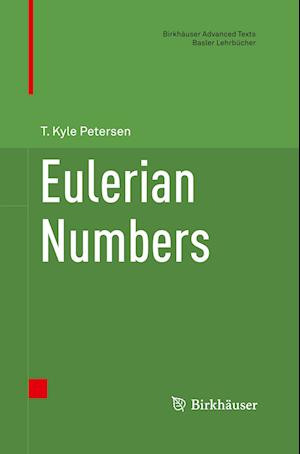 Birkhäuser Advanced Texts
Basler Lehrbücher

T. Kyle Petersen

Eulerian Numbers

Birkhäuser